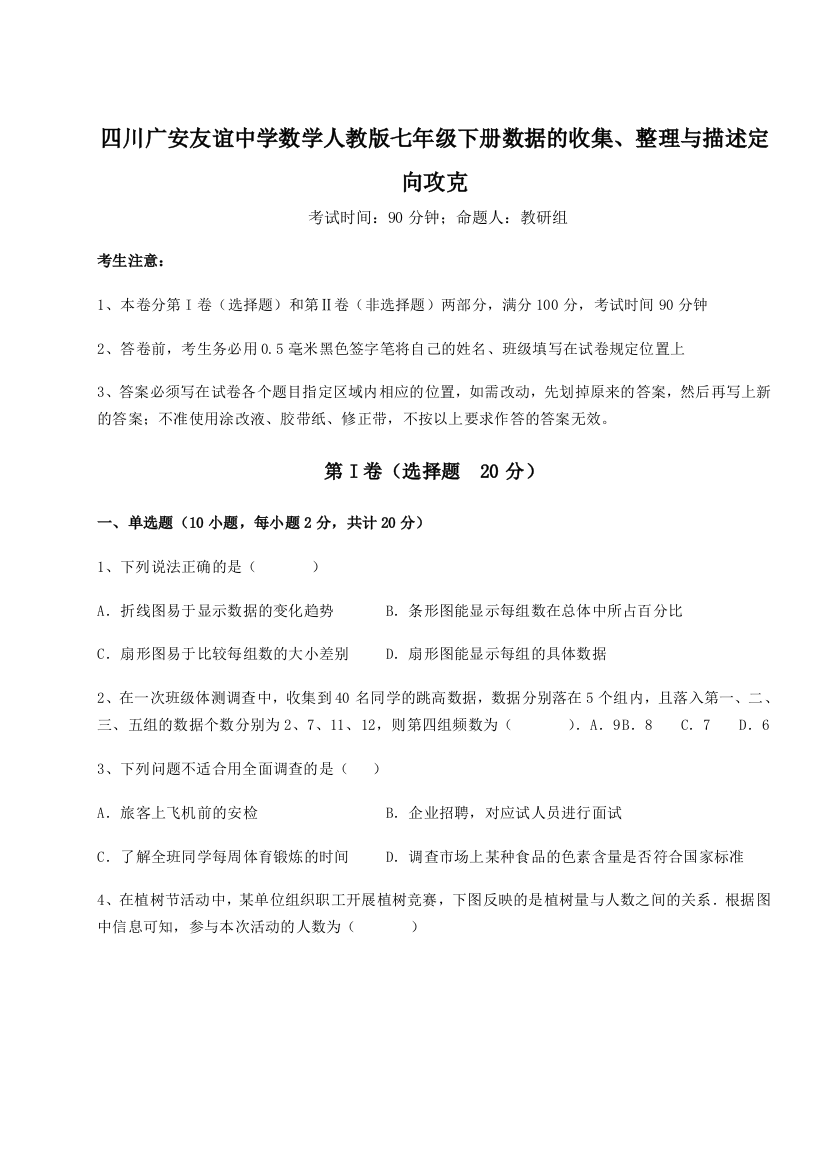 四川广安友谊中学数学人教版七年级下册数据的收集、整理与描述定向攻克

考试时间：90 分钟；命题人：教研组

考生注意：

1、本卷分第 I 卷（选择题）和第Ⅱ卷（非选择题）两部分，满分 100 分，考试时间 90 分钟

2、答卷前，考生务必用 0.5 毫米黑色签字笔将自己的姓名、班级填写在试卷规定位置上

3、答案必须写在试卷各个题目指定区域内相应的位置，如需改动，先划掉原来的答案，然后再写上新的答案；不准使用涂改液、胶带纸、修正带，不按以上要求作答的答案无效。

第 I 卷（选择题　20 分）

一、单选题（10 小题，每小题 2 分，共计 20 分）

1、下列说法正确的是（　　）

A．折线图易于显示数据的变化趋势　　B．条形图能显示每组数在总体中所占百分比

C．扇形图易于比较每组数的大小差别　　D．扇形图能显示每组的具体数据

2、在一次班级体测调查中，收集到 40 名同学的跳高数据，数据分别落在 5 个组内，且落入第一、二、三、五组的数据个数分别为 2、7、11、12，则第四组频数为（　　）．A．9B．8　C．7　D．6

3、下列问题不适合用全面调查的是（　）

A．旅客上飞机前的安检　　B．企业招聘，对应试人员进行面试

C．了解全班同学每周体育锻炼的时间　　D．调查市场上某种食品的色素含量是否符合国家标准

4、在植树节活动中，某单位组织职工开展植树竞赛，下图反映的是植树量与人数之间的关系．根据图中信息可知，参与本次活动的人数为（　　）